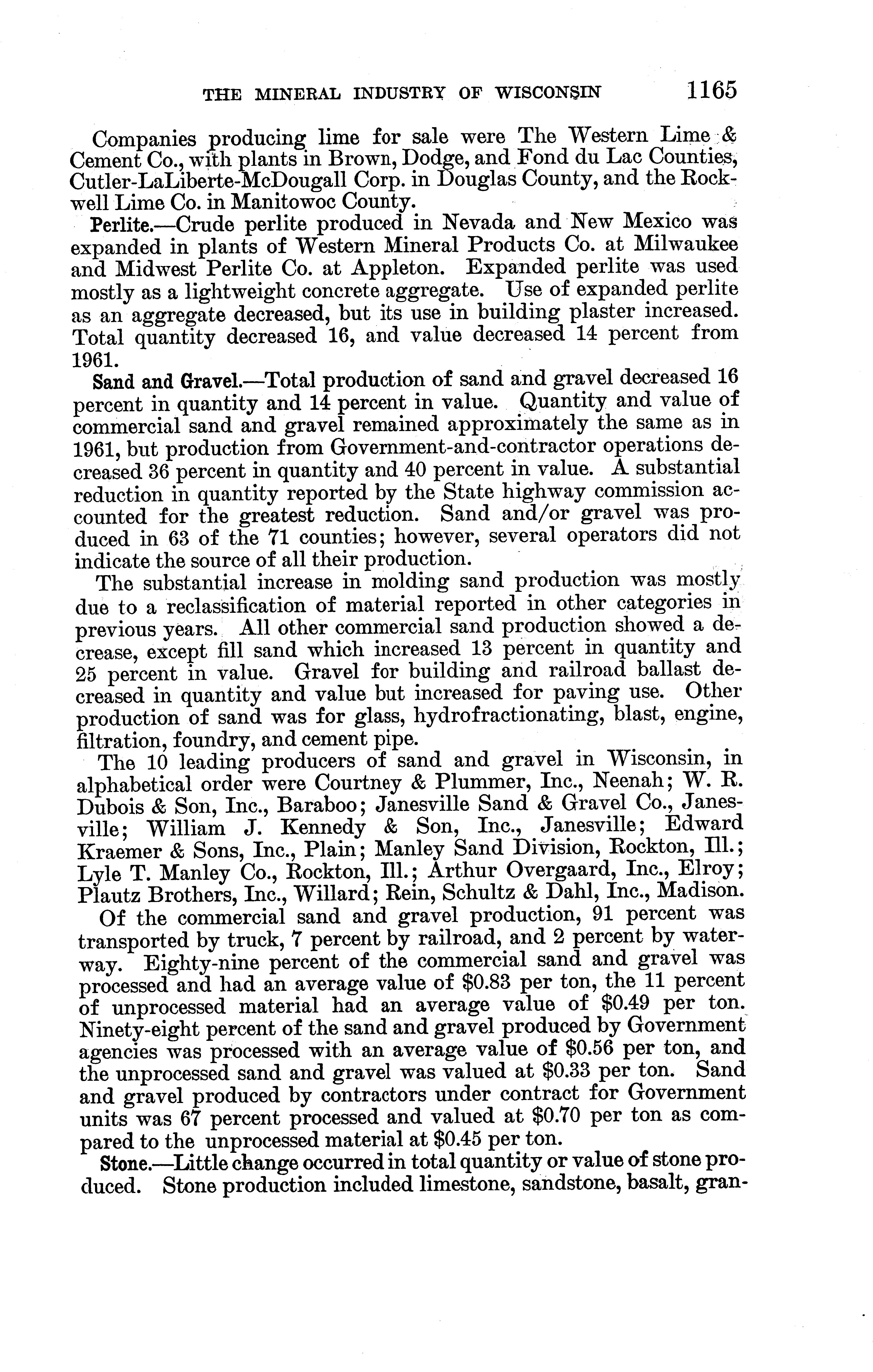 THE MINERAL INDUSTRY OF WISCONSIN 1165

Companies producing lime for sale were The Western Lime & Cement Co., with plants in Brown, Dodge, and Fond du Lac Counties, Cutler-LaLiberte-McDougall Corp. in Douglas County, and the Rockwell Lime Co. in Manitowoc County.

Perlite.—Crude perlite produced in Nevada and New Mexico was expanded in plants of Western Mineral Products Co. at Milwaukee and Midwest Perlite Co. at Appleton. Expanded perlite was used mostly as a lightweight concrete aggregate. Use of expanded perlite as an aggregate decreased, but its use in building plaster increased. Total quantity decreased 16, and value decreased 14 percent from 1961.

Sand and Gravel.—Total production of sand and gravel decreased 16 percent in quantity and 14 percent in value. Quantity and value of commercial sand and gravel remained approximately the same as in 1961, but production from Government-and-contractor operations decreased 36 percent in quantity and 40 percent in value. A substantial reduction in quantity reported by the State highway commission accounted for the greatest reduction. Sand and/or gravel was produced in 63 of the 71 counties; however, several operators did not indicate the source of all their production.

The substantial increase in molding sand production was mostly due to a reclassification of material reported in other categories in previous years. All other commercial sand production showed a decrease, except fill sand which increased 13 percent in quantity and 25 percent in value. Gravel for building and railroad ballast decreased in quantity and value but increased for paving use. Other production of sand was for glass, hydrofractionating, blast, engine, filtration, foundry, and cement pipe.

The 10 leading producers of sand and gravel in Wisconsin, in alphabetical order were Courtney & Plummer, Inc., Neenah; W. R. Dubois & Son, Inc., Baraboo; Janesville Sand & Gravel Co., Janesville; William J. Kennedy & Son, Inc., Janesville; Edward Kraemer & Sons, Inc., Plain; Manley Sand Division, Rockton, Ill.; Lyle T. Manley Co., Rockton, Ill.; Arthur Overgaard, Inc., Elroy; Plautz Brothers, Inc., Willard; Rein, Schultz & Dahl, Inc., Madison.

Of the commercial sand and gravel production, 91 percent was transported by truck, 7 percent by railroad, and 2 percent by waterway. Eighty-nine percent of the commercial sand and gravel was processed and had an average value of $0.83 per ton, the 11 percent of unprocessed material had an average value of $0.49 per ton. Ninety-eight percent of the sand and gravel produced by Government agencies was processed with an average value of $0.56 per ton, and the unprocessed sand and gravel was valued at $0.33 per ton. Sand and gravel produced by contractors under contract for Government units was 67 percent processed and valued at $0.70 per ton as compared to the unprocessed material at $0.45 per ton.

Stone.—Little change occurred in total quantity or value of stone produced. Stone production included limestone, sandstone, basalt, gran-